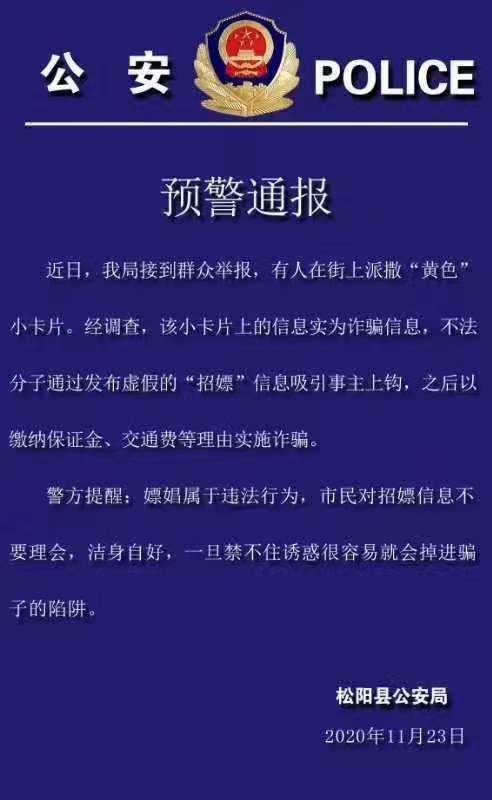 公　安　POLICE

预警通报

近日，我局接到群众举报，有人在街上派撒“黄色”小卡片。经调查，该小卡片上的信息实为诈骗信息，不法分子通过发布虚假的“招嫖”信息吸引事主上钩，之后以缴纳保证金、交通费等理由实施诈骗。

警方提醒：嫖娼属于违法行为，市民对招嫖信息不要理会，洁身自好，一旦禁不住诱惑很容易就会掉进骗子的陷阱。

松阳县公安局

2020年11月23日